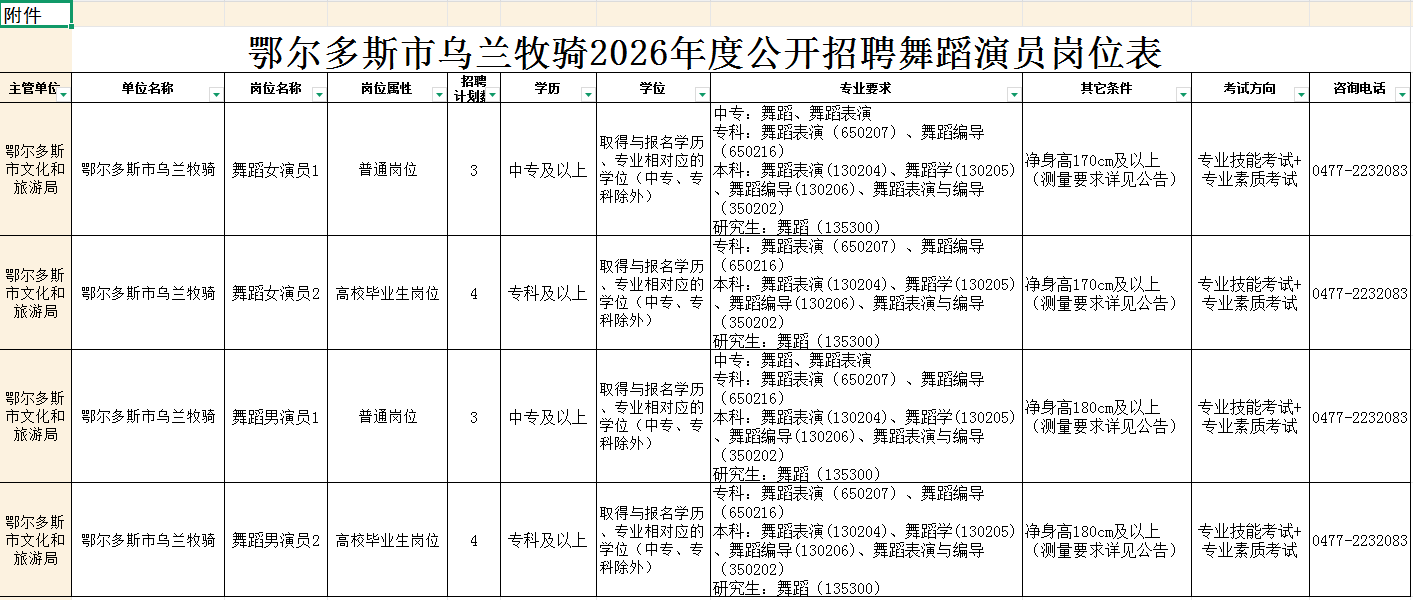 附件

鄂尔多斯市乌兰牧骑2026年度公开招聘舞蹈演员岗位表

| 主管单位 | 单位名称 | 岗位名称 | 岗位属性 | 招聘计划数 | 学历 | 学位 | 专业要求 | 其它条件 | 考试方向 | 咨询电话 |
|---|---|---|---|---|---|---|---|---|---|---|
| 鄂尔多斯市文化和旅游局 | 鄂尔多斯市乌兰牧骑 | 舞蹈女演员1 | 普通岗位 | 3 | 中专及以上 | 取得与报名学历、专业相对应的学位（中专、专科除外） | 中专：舞蹈、舞蹈表演 专科：舞蹈表演（650207）、舞蹈编导（650216） 本科：舞蹈表演（130204）、舞蹈学（130205）、舞蹈编导（130206）、舞蹈表演与编导（350202） 研究生：舞蹈（135300） | 净身高170cm及以上（测量要求详见公告） | 专业技能考试+专业素质考试 | 0477-2232083 |
| 鄂尔多斯市文化和旅游局 | 鄂尔多斯市乌兰牧骑 | 舞蹈女演员2 | 高校毕业生岗位 | 4 | 专科及以上 | 取得与报名学历、专业相对应的学位（中专、专科除外） | 专科：舞蹈表演（650207）、舞蹈编导（650216） 本科：舞蹈表演（130204）、舞蹈学（130205）、舞蹈编导（130206）、舞蹈表演与编导（350202） 研究生：舞蹈（135300） | 净身高170cm及以上（测量要求详见公告） | 专业技能考试+专业素质考试 | 0477-2232083 |
| 鄂尔多斯市文化和旅游局 | 鄂尔多斯市乌兰牧骑 | 舞蹈男演员1 | 普通岗位 | 3 | 中专及以上 | 取得与报名学历、专业相对应的学位（中专、专科除外） | 中专：舞蹈、舞蹈表演 专科：舞蹈表演（650207）、舞蹈编导（650216） 本科：舞蹈表演（130204）、舞蹈学（130205）、舞蹈编导（130206）、舞蹈表演与编导（350202） 研究生：舞蹈（135300） | 净身高180cm及以上（测量要求详见公告） | 专业技能考试+专业素质考试 | 0477-2232083 |
| 鄂尔多斯市文化和旅游局 | 鄂尔多斯市乌兰牧骑 | 舞蹈男演员2 | 高校毕业生岗位 | 4 | 专科及以上 | 取得与报名学历、专业相对应的学位（中专、专科除外） | 专科：舞蹈表演（650207）、舞蹈编导（650216） 本科：舞蹈表演（130204）、舞蹈学（130205）、舞蹈编导（130206）、舞蹈表演与编导（350202） 研究生：舞蹈（135300） | 净身高180cm及以上（测量要求详见公告） | 专业技能考试+专业素质考试 | 0477-2232083 |